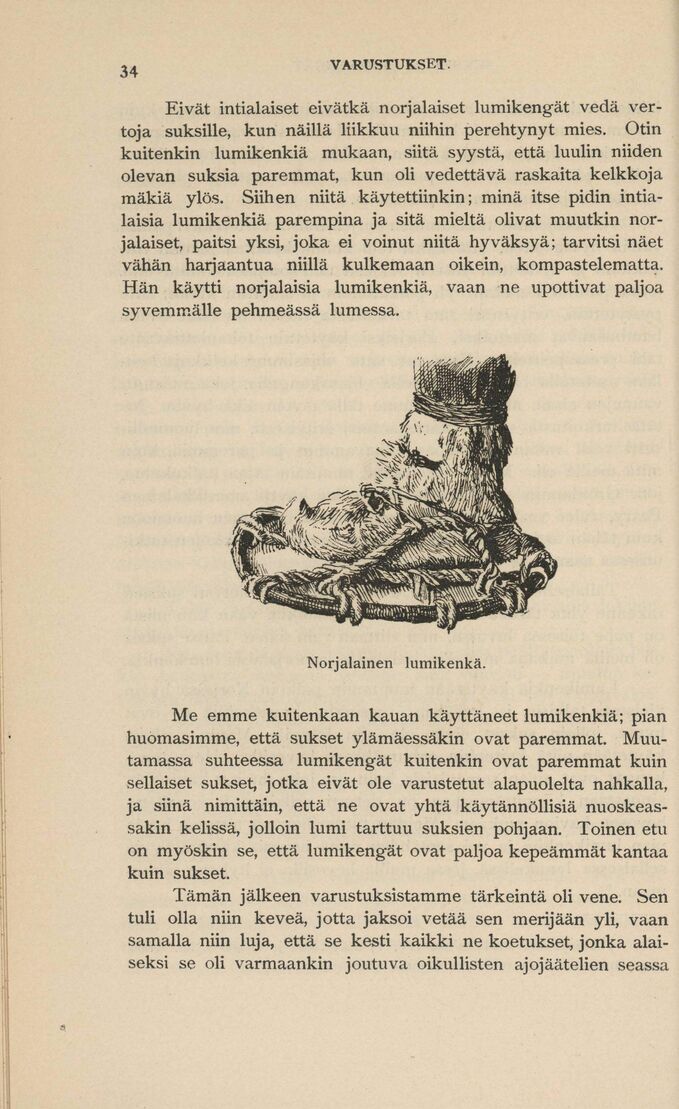 34 VARUSTUKSET.

Eivät intialaiset eivätkä norjalaiset lumikengät vedä vertoja suksille, kun näillä liikkuu niihin perehtynyt mies. Otin kuitenkin lumikenkiä mukaan, siitä syystä, että luulin niiden olevan suksia paremmat, kun oli vedettävä raskaita kelkkoja mäkiä ylös. Siihen niitä käytettiinkin; minä itse pidin intialaisia lumikenkiä parempina ja sitä mieltä olivat muutkin norjalaiset, paitsi yksi, joka ei voinut niitä hyväksyä; tarvitsi näet vähän harjaantua niillä kulkemaan oikein, kompastelematta. Hän käytti norjalaisia lumikenkiä, vaan ne upottivat paljoa syvemmälle pehmeässä lumessa.

Norjalainen lumikenkä.

Me emme kuitenkaan kauan käyttäneet lumikenkiä; pian huomasimme, että sukset ylämäessäkin ovat paremmat. Muutamassa suhteessa lumikengät kuitenkin ovat paremmat kuin sellaiset sukset, jotka eivät ole varustetut alapuolelta nahkalla, ja siinä nimittäin, että ne ovat yhtä käytännöllisiä nuoskeassakin kelissä, jolloin lumi tarttuu suksien pohjaan. Toinen etu on myöskin se, että lumikengät ovat paljoa kepeämmät kantaa kuin sukset.

Tämän jälkeen varustuksistamme tärkeintä oli vene. Sen tuli olla niin keveä, jotta jaksoi vetää sen merijään yli, vaan samalla niin luja, että se kesti kaikki ne koetukset, jonka alaiseksi se oli varmaankin joutuva oikullisten ajojäätelien seassa